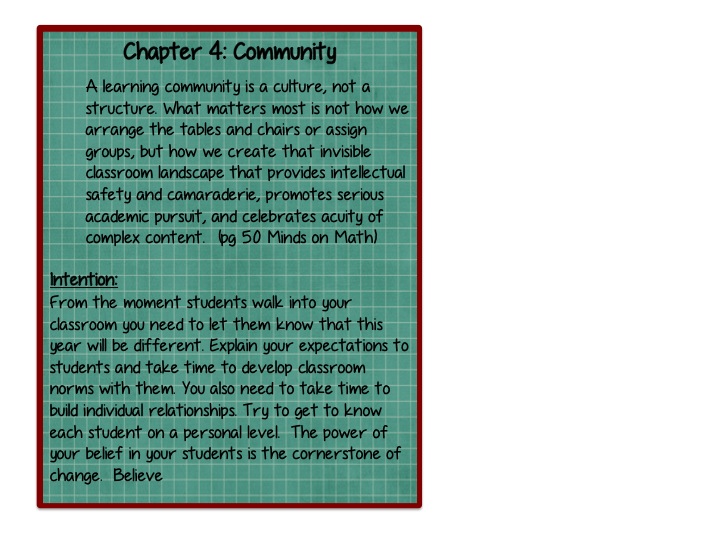 Chapter 4: Community

A learning community is a culture, not a structure. What matters most is not how we arrange the tables and chairs or assign groups, but how we create that invisible classroom landscape that provides intellectual safety and camaraderie, promotes serious academic pursuit, and celebrates acuity of complex content. (pg 50 Minds on Math)

Intention:
From the moment students walk into your classroom you need to let them know that this year will be different. Explain your expectations to students and take time to develop classroom norms with them. You also need to take time to build individual relationships. Try to get to know each student on a personal level. The power of your belief in your students is the cornerstone of change. Believe